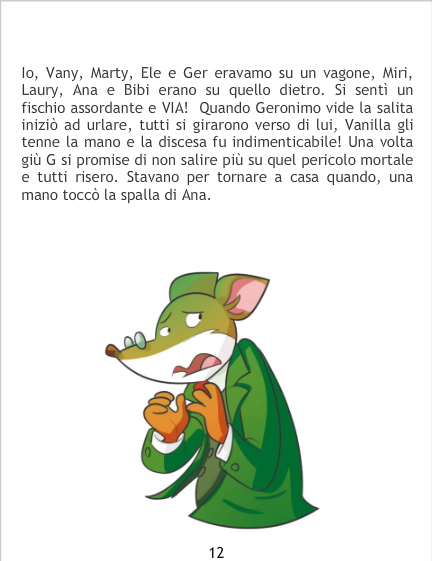 Io, Vany, Marty, Ele e Ger eravamo su un vagone, Miri, Laury, Ana e Bibi erano su quello dietro. Si sentì un fischio assordante e VIA!  Quando Geronimo vide la salita iniziò ad urlare, tutti si girarono verso di lui, Vanilla gli tenne la mano e la discesa fu indimenticabile! Una volta giù G si promise di non salire più su quel pericolo mortale e tutti risero. Stavano per tornare a casa quando, una mano toccò la spalla di Ana.

12